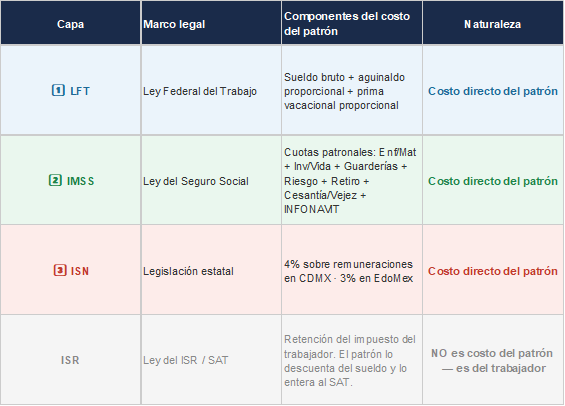 | Capa | Marco legal | Componentes del costo del patrón | Naturaleza |
|---|---|---|---|
| 1 LFT | Ley Federal del Trabajo | Sueldo bruto + aguinaldo proporcional + prima vacacional proporcional | Costo directo del patrón |
| 2 IMSS | Ley del Seguro Social | Cuotas patronales: Enf/Mat + Inv/Vida + Guarderías + Riesgo + Retiro + Cesantía/Vejez + INFONAVIT | Costo directo del patrón |
| 3 ISN | Legislación estatal | 4% sobre remuneraciones en CDMX · 3% en EdoMex | Costo directo del patrón |
| ISR | Ley del ISR / SAT | Retención del impuesto del trabajador. El patrón lo descuenta del sueldo y lo entera al SAT. | NO es costo del patrón — es del trabajador |